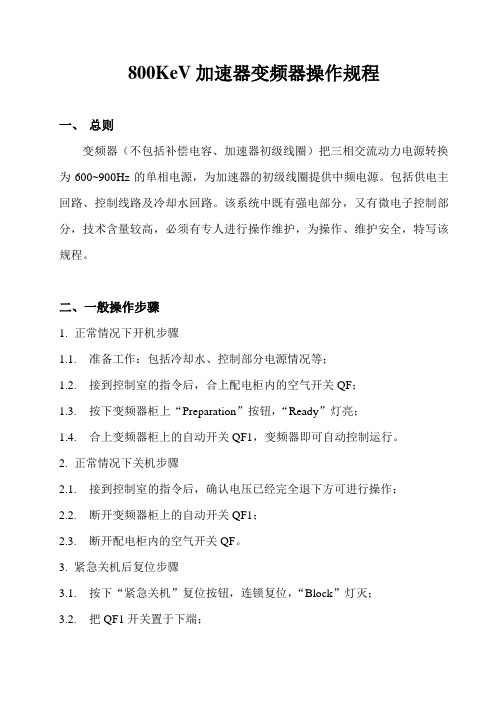 800KeV 加速器变频器操作规程

一、 总则

变频器（不包括补偿电容、加速器初级线圈）把三相交流动力电源转换为 600~900Hz 的单相电源，为加速器的初级线圈提供中频电源。包括供电主回路、控制线路及冷却水回路。该系统中既有强电部分，又有微电子控制部分，技术含量较高，必须有专人进行操作维护，为操作、维护安全，特写该规程。

二、一般操作步骤

1. 正常情况下开机步骤

1.1. 准备工作：包括冷却水、控制部分电源情况等；

1.2. 接到控制室的指令后，合上配电柜内的空气开关 QF；

1.3. 按下变频器柜上“Preparation”按钮，“Ready”灯亮；

1.4. 合上变频器柜上的自动开关 QF1，变频器即可自动控制运行。

2. 正常情况下关机步骤

2.1. 接到控制室的指令后，确认电压已经完全退下方可进行操作；

2.2. 断开变频器柜上的自动开关 QF1；

2.3. 断开配电柜内的空气开关 QF。

3. 紧急关机后复位步骤

3.1. 按下“紧急关机”复位按钮，连锁复位，“Block”灯灭；

3.2. 把 QF1 开关置于下端；